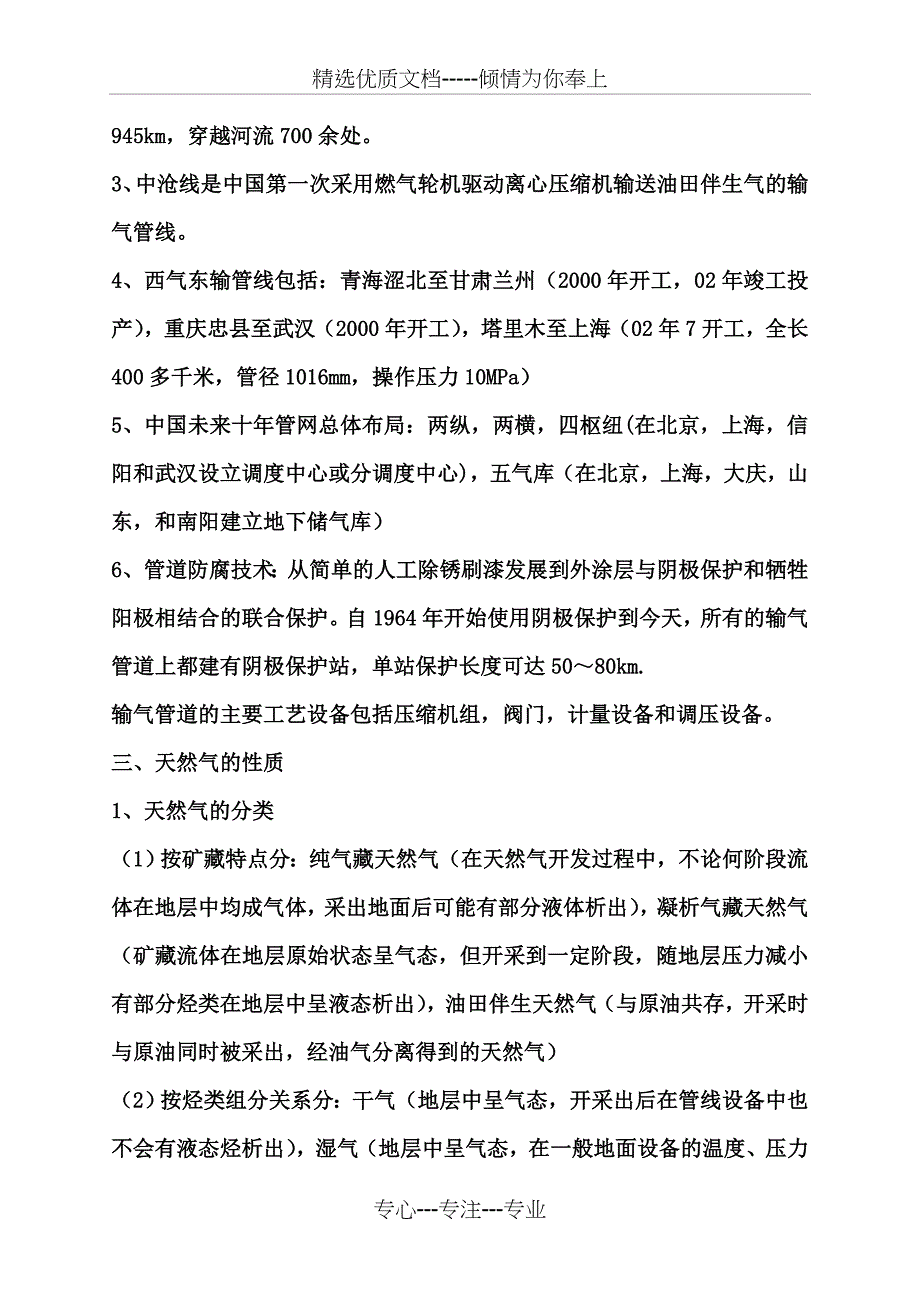 精选优质文档-----倾情为你奉上

945km，穿越河流 700 余处。

3、中沧线是中国第一次采用燃气轮机驱动离心压缩机输送油田伴生气的输气管线。

4、西气东输管线包括：青海涩北至甘肃兰州（2000 年开工，02 年竣工投产），重庆忠县至武汉（2000 年开工），塔里木至上海（02 年 7 开工，全长 400 多千米，管径 1016mm，操作压力 10MPa）

5、中国未来十年管网总体布局：两纵，两横，四枢纽(在北京，上海，信阳和武汉设立调度中心或分调度中心)，五气库（在北京，上海，大庆，山东，和南阳建立地下储气库）

6、管道防腐技术：从简单的人工除锈刷漆发展到外涂层与阴极保护和牺牲阳极相结合的联合保护。自 1964 年开始使用阴极保护到今天，所有的输气管道上都建有阴极保护站，单站保护长度可达 50～80km.

输气管道的主要工艺设备包括压缩机组，阀门，计量设备和调压设备。

三、天然气的性质

1、天然气的分类

（1）按矿藏特点分：纯气藏天然气（在天然气开发过程中，不论何阶段流体在地层中均成气体，采出地面后可能有部分液体析出），凝析气藏天然气（矿藏流体在地层原始状态呈气态，但开采到一定阶段，随地层压力减小有部分烃类在地层中呈液态析出），油田伴生天然气（与原油共存，开采时与原油同时被采出，经油气分离得到的天然气）

（2）按烃类组分关系分：干气（地层中呈气态，开采出后在管线设备中也不会有液态烃析出），湿气（地层中呈气态，在一般地面设备的温度、压力

专心---专注---专业